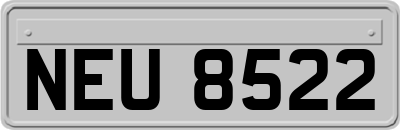 NEU 8522